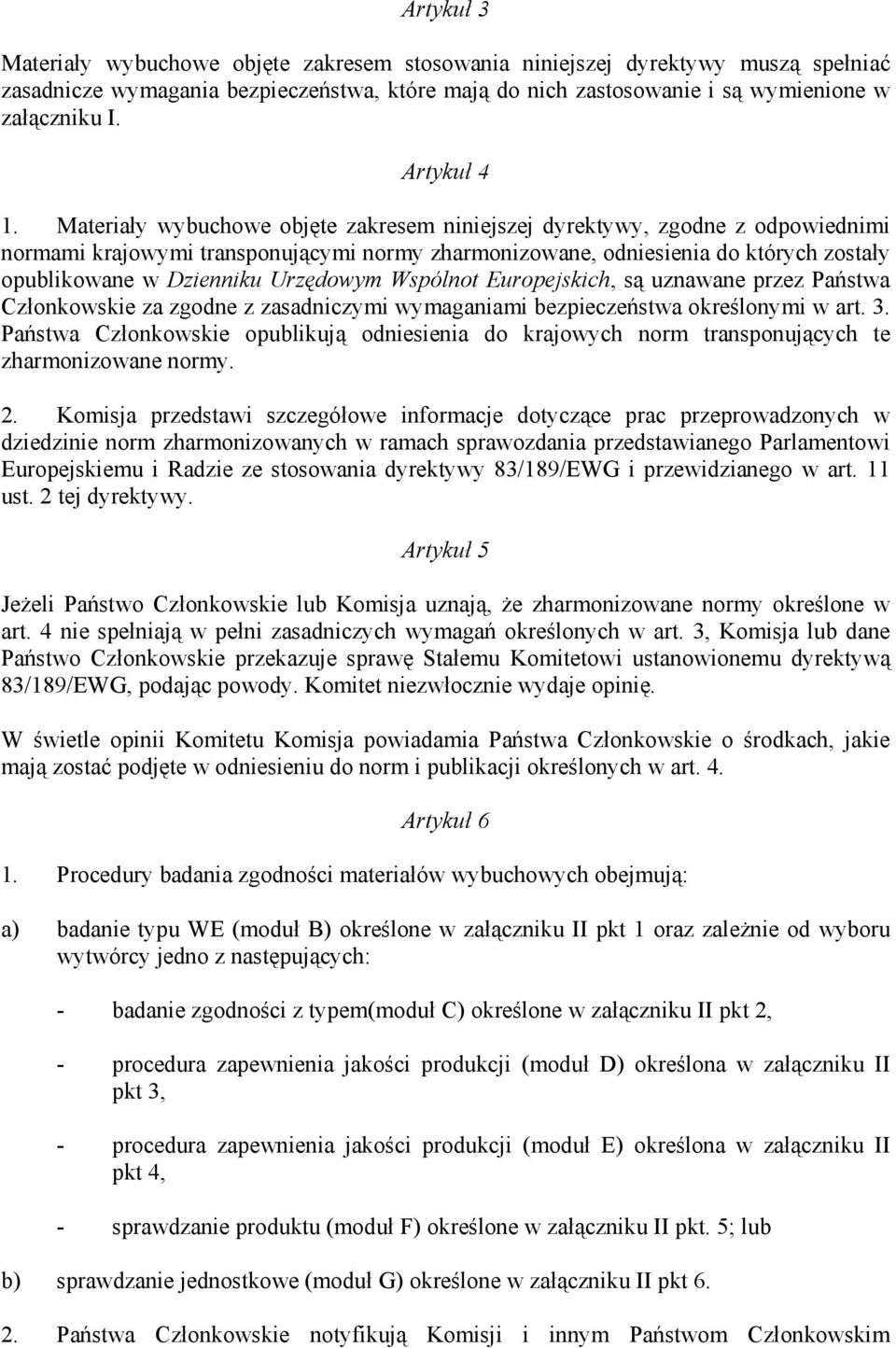 Artykuł 3

Materiały wybuchowe objęte zakresem stosowania niniejszej dyrektywy muszą spełniać zasadnicze wymagania bezpieczeństwa, które mają do nich zastosowanie i są wymienione w załączniku I.

Artykuł 4

1. Materiały wybuchowe objęte zakresem niniejszej dyrektywy, zgodne z odpowiednimi normami krajowymi transponującymi normy zharmonizowane, odniesienia do których zostały opublikowane w Dzienniku Urzędowym Wspólnot Europejskich, są uznawane przez Państwa Członkowskie za zgodne z zasadniczymi wymaganiami bezpieczeństwa określonymi w art. 3. Państwa Członkowskie opublikują odniesienia do krajowych norm transponujących te zharmonizowane normy.

2. Komisja przedstawi szczegółowe informacje dotyczące prac przeprowadzonych w dziedzinie norm zharmonizowanych w ramach sprawozdania przedstawianego Parlamentowi Europejskiemu i Radzie ze stosowania dyrektywy 83/189/EWG i przewidzianego w art. 11 ust. 2 tej dyrektywy.

Artykuł 5

Jeżeli Państwo Członkowskie lub Komisja uznają, że zharmonizowane normy określone w art. 4 nie spełniają w pełni zasadniczych wymagań określonych w art. 3, Komisja lub dane Państwo Członkowskie przekazuje sprawę Stałemu Komitetowi ustanowionemu dyrektywą 83/189/EWG, podając powody. Komitet niezwłocznie wydaje opinię.

W świetle opinii Komitetu Komisja powiadamia Państwa Członkowskie o środkach, jakie mają zostać podjęte w odniesieniu do norm i publikacji określonych w art. 4.

Artykuł 6

1. Procedury badania zgodności materiałów wybuchowych obejmują:

a) badanie typu WE (moduł B) określone w załączniku II pkt 1 oraz zależnie od wyboru wytwórcy jedno z następujących:

- badanie zgodności z typem(moduł C) określone w załączniku II pkt 2,

- procedura zapewnienia jakości produkcji (moduł D) określona w załączniku II pkt 3,

- procedura zapewnienia jakości produkcji (moduł E) określona w załączniku II pkt 4,

- sprawdzanie produktu (moduł F) określone w załączniku II pkt. 5; lub

b) sprawdzanie jednostkowe (moduł G) określone w załączniku II pkt 6.

2. Państwa Członkowskie notyfikują Komisji i innym Państwom Członkowskim